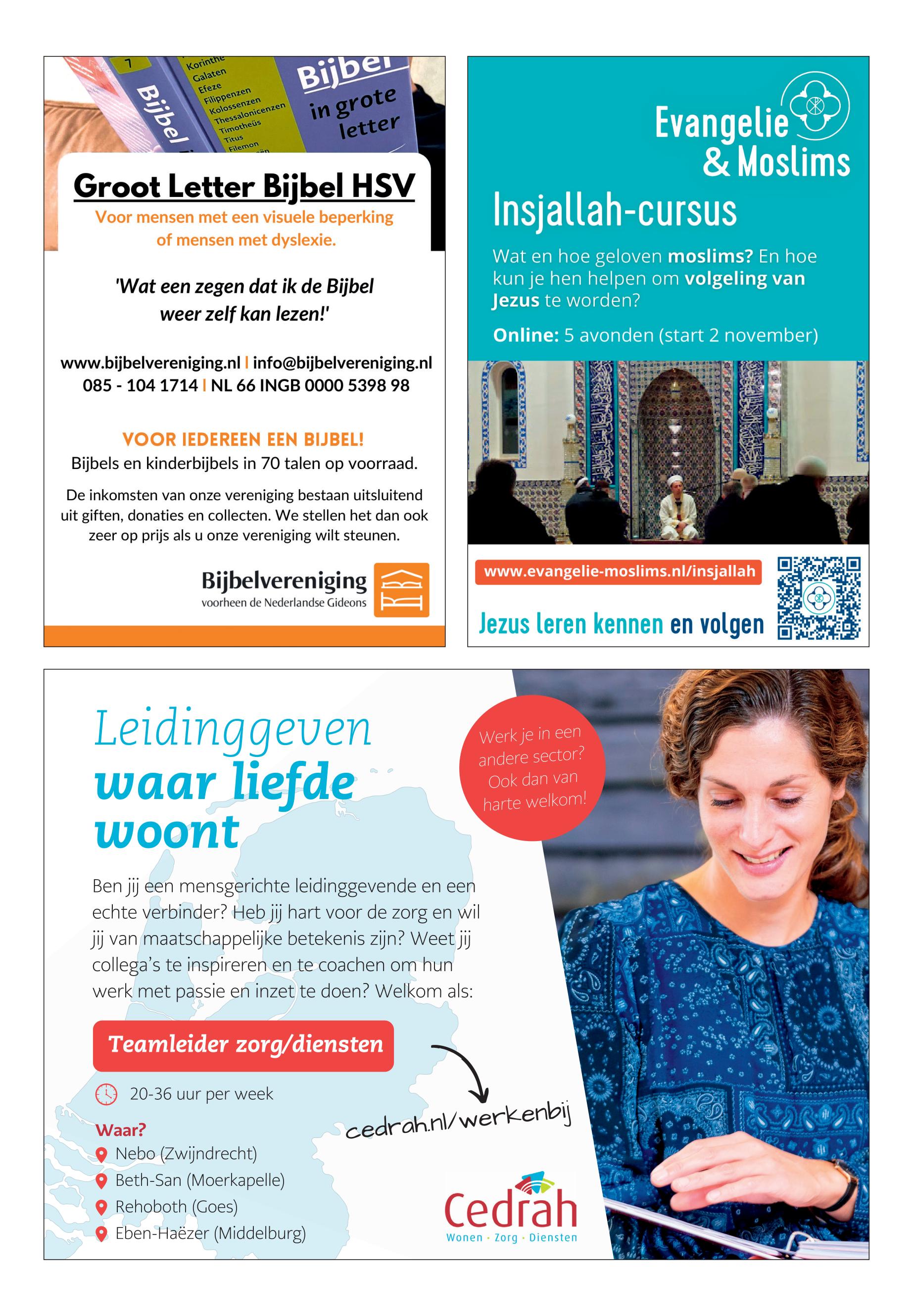 7
Bijbel
Korinthe
Galaten
Efeze
Filippenzen
Kolossenzen
Thessalonicenzen
Timotheüs
Titus
Filemon
Bijbel
in grote letter

Groot Letter Bijbel HSV
Voor mensen met een visuele beperking of mensen met dyslexie.

'Wat een zegen dat ik de Bijbel weer zelf kan lezen!'

www.bijbelvereniging.nl | info@bijbelvereniging.nl
085 - 104 1714 | NL 66 INGB 0000 5398 98

VOOR IEDEREEN EEN BIJBEL!
Bijbels en kinderbijbels in 70 talen op voorraad.

De inkomsten van onze vereniging bestaan uitsluitend uit giften, donaties en collecten. We stellen het dan ook zeer op prijs als u onze vereniging wilt steunen.

Bijbelvereniging
voorheen de Nederlandse Gideons

Evangelie & Moslims

Insjallah-cursus

Wat en hoe geloven moslims? En hoe kun je hen helpen om volgeling van Jezus te worden?

Online: 5 avonden (start 2 november)

www.evangelie-moslims.nl/insjallah

Jezus leren kennen en volgen

Leidinggeven
waar liefde woont

Werk je in een andere sector? Ook dan van harte welkom!

Ben jij een mensgerichte leidinggevende en een echte verbinder? Heb jij hart voor de zorg en wil jij van maatschappelijke betekenis zijn? Weet jij collega's te inspireren en te coachen om hun werk met passie en inzet te doen? Welkom als:

Teamleider zorg/diensten

20-36 uur per week

Waar?
Nebo (Zwijndrecht)
Beth-San (Moerkapelle)
Rehoboth (Goes)
Eben-Haëzer (Middelburg)

cedrah.nl/werkenbij

Cedrah
Wonen · Zorg · Diensten